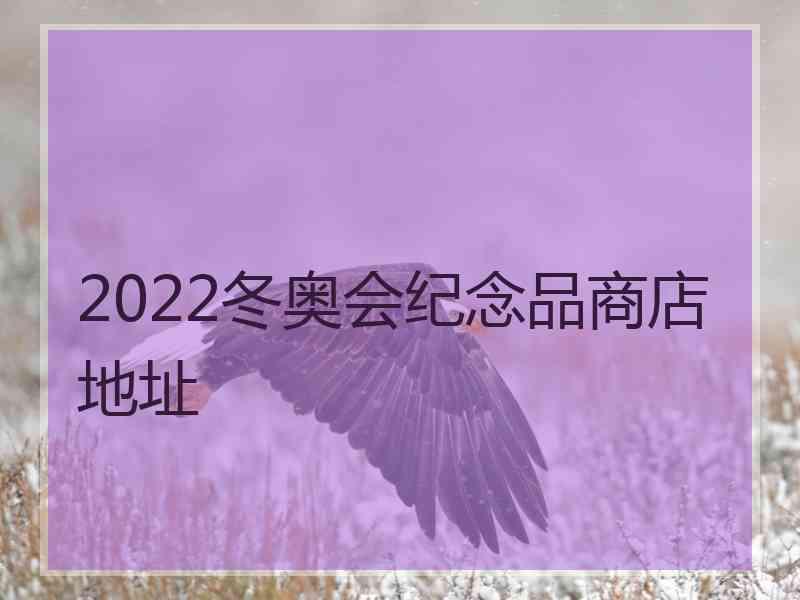 2022冬奥会纪念品商店地址